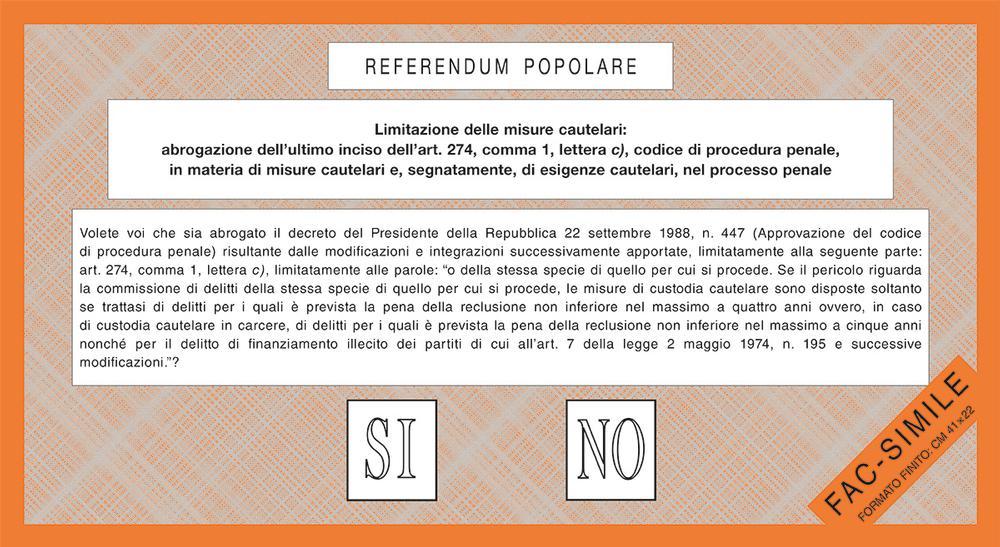 REFERENDUM POPOLARE

Limitazione delle misure cautelari:
abrogazione dell'ultimo inciso dell'art. 274, comma 1, lettera c), codice di procedura penale,
in materia di misure cautelari e, segnatamente, di esigenze cautelari, nel processo penale

Volete voi che sia abrogato il decreto del Presidente della Repubblica 22 settembre 1988, n. 447 (Approvazione del codice di procedura penale) risultante dalle modificazioni e integrazioni successivamente apportate, limitatamente alla seguente parte: art. 274, comma 1, lettera c), limitatamente alle parole: "o della stessa specie di quello per cui si procede. Se il pericolo riguarda la commissione di delitti della stessa specie di quello per cui si procede, le misure di custodia cautelare sono disposte soltanto se trattasi di delitti per i quali è prevista la pena della reclusione non inferiore nel massimo a quattro anni ovvero, in caso di custodia cautelare in carcere, di delitti per i quali è prevista la pena della reclusione non inferiore nel massimo a cinque anni nonché per il delitto di finanziamento illecito dei partiti di cui all'art. 7 della legge 2 maggio 1974, n. 195 e successive modificazioni."?

SI

NO

FAC-SIMILE
FORMATO FINITO: CM 41×22